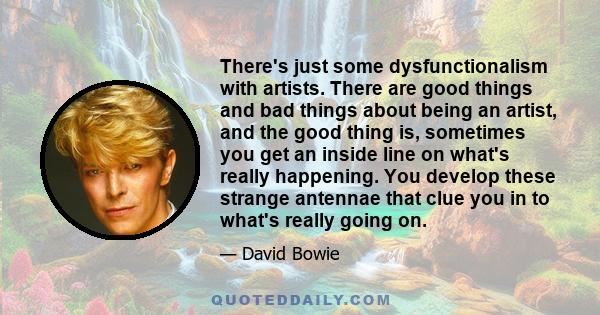 There's just some dysfunctionalism with artists. There are good things and bad things about being an artist, and the good thing is, sometimes you get an inside line on what's really happening. You develop these strange antennae that clue you in to what's really going on.

— David Bowie

QUOTEDDAILY.COM